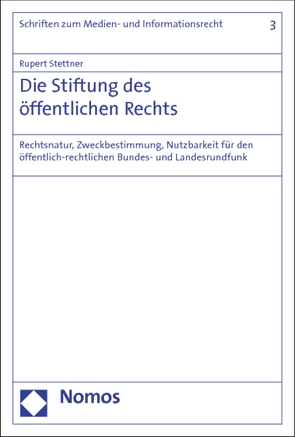 Schriften zum Medien- und Informationsrecht 3

Rupert Stettner

Die Stiftung des öffentlichen Rechts

Rechtsnatur, Zweckbestimmung, Nutzbarkeit für den öffentlich-rechtlichen Bundes- und Landesrundfunk

Nomos